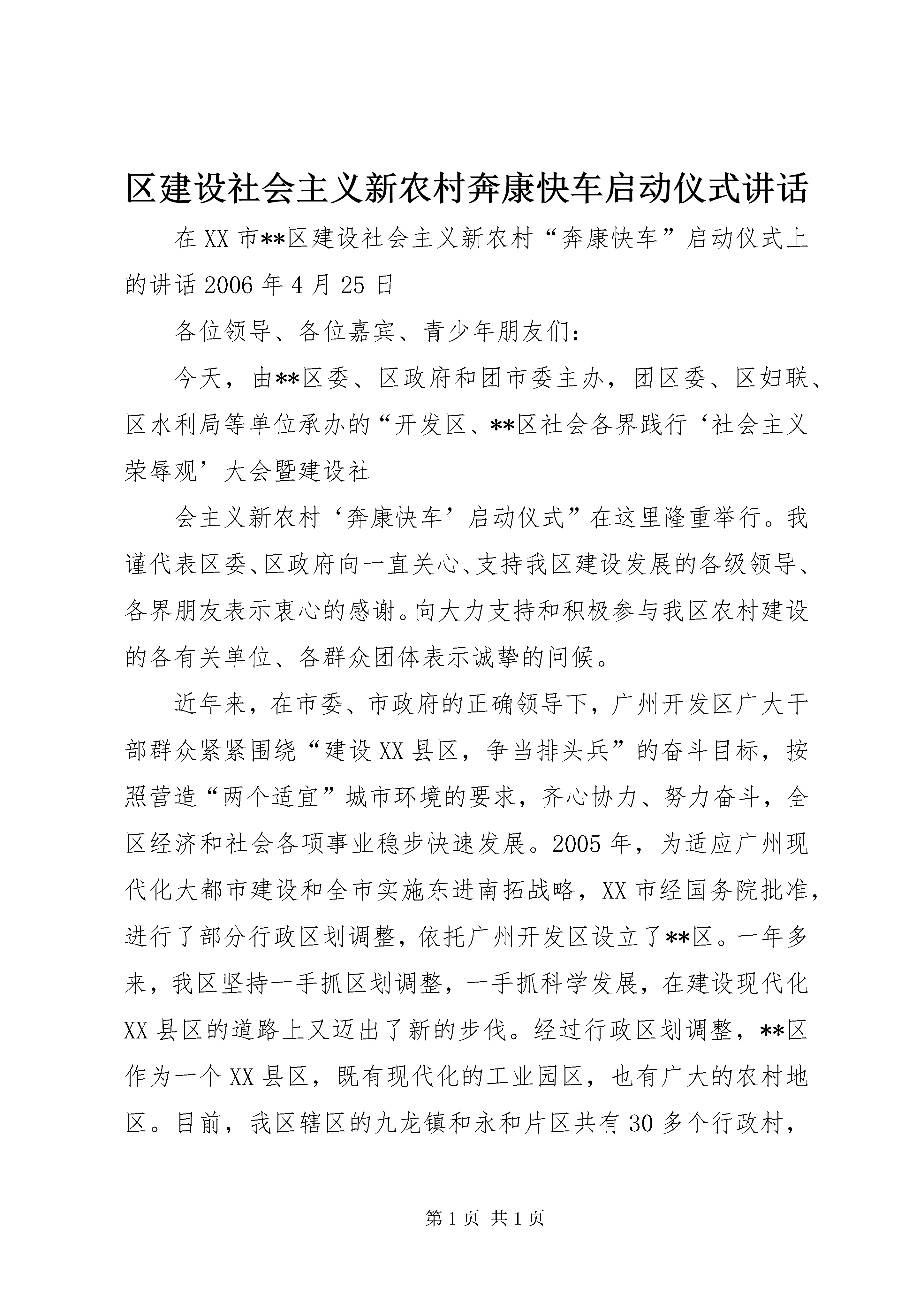 区建设社会主义新农村奔康快车启动仪式讲话

在XX市**区建设社会主义新农村“奔康快车”启动仪式上的讲话2006年4月25日

各位领导、各位嘉宾、青少年朋友们：

今天，由**区委、区政府和团市委主办，团区委、区妇联、区水利局等单位承办的“开发区、**区社会各界践行‘社会主义荣辱观’大会暨建设社

会主义新农村‘奔康快车’启动仪式”在这里隆重举行。我谨代表区委、区政府向一直关心、支持我区建设发展的各级领导、各界朋友表示衷心的感谢。向大力支持和积极参与我区农村建设的各有关单位、各群众团体表示诚挚的问候。

近年来，在市委、市政府的正确领导下，广州开发区广大干部群众紧紧围绕“建设XX县区，争当排头兵”的奋斗目标，按照营造“两个适宜”城市环境的要求，齐心协力、努力奋斗，全区经济和社会各项事业稳步快速发展。2005年，为适应广州现代化大都市建设和全市实施东进南拓战略，XX市经国务院批准，进行了部分行政区划调整，依托广州开发区设立了**区。一年多来，我区坚持一手抓区划调整，一手抓科学发展，在建设现代化XX县区的道路上又迈出了新的步伐。经过行政区划调整，**区作为一个XX县区，既有现代化的工业园区，也有广大的农村地区。目前，我区辖区的九龙镇和永和片区共有30多个行政村，

第1页 共1页